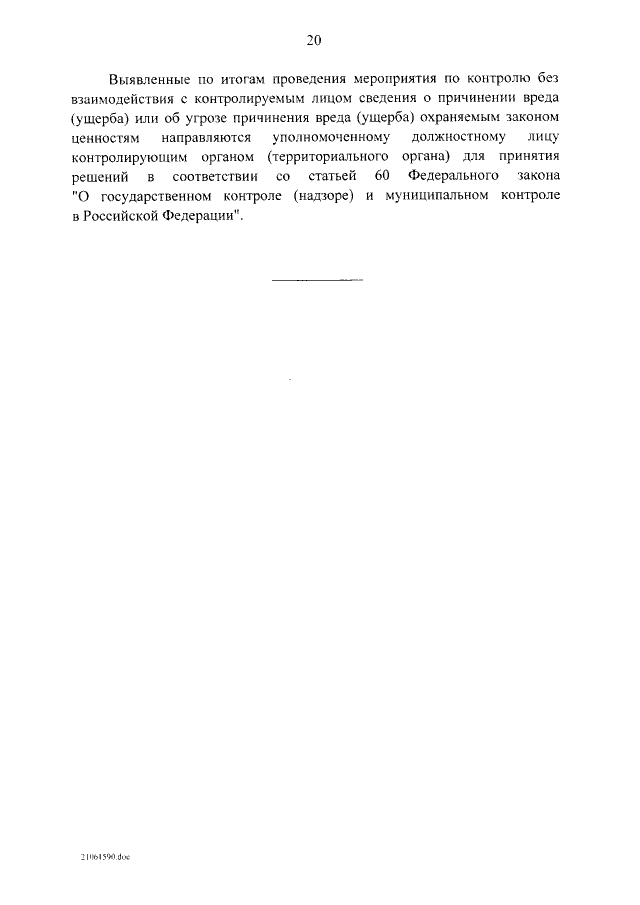 20

Выявленные по итогам проведения мероприятия по контролю без взаимодействия с контролируемым лицом сведения о причинении вреда (ущерба) или об угрозе причинения вреда (ущерба) охраняемым законом ценностям направляются уполномоченному должностному лицу контролирующим органом (территориального органа) для принятия решений в соответствии со статьей 60 Федерального закона "О государственном контроле (надзоре) и муниципальном контроле в Российской Федерации".

21061590.doc